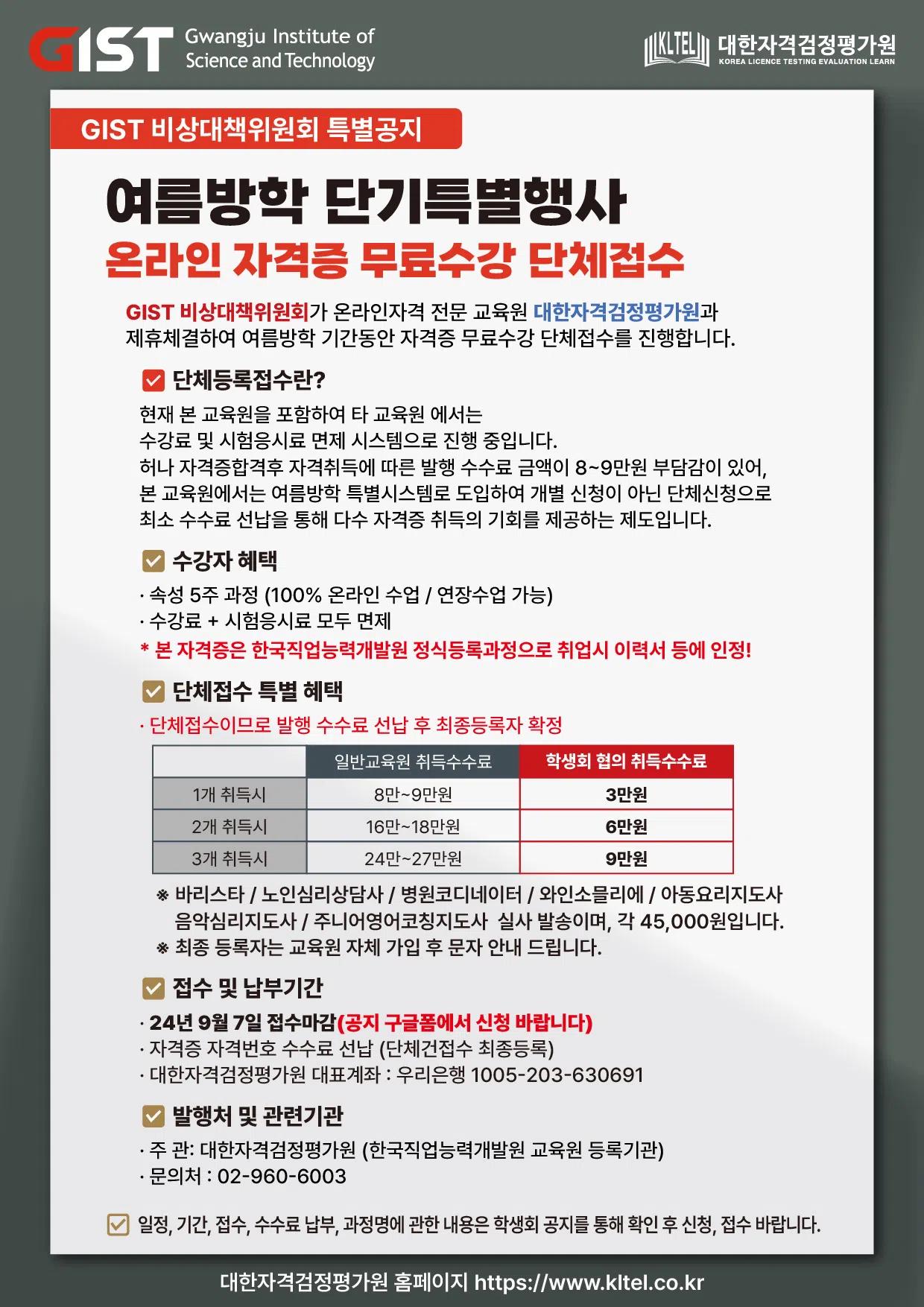 GIST Gwangju Institute of Science and Technology

KLTEL 대한자격검정평가원 KOREA LICENCE TESTING EVALUATION LEARN

GIST 비상대책위원회 특별공지

여름방학 단기특별행사
온라인 자격증 무료수강 단체접수

GIST 비상대책위원회가 온라인자격 전문 교육원 대한자격검정평가원과 제휴체결하여 여름방학 기간동안 자격증 무료수강 단체접수를 진행합니다.

단체등록접수란?

현재 본 교육원을 포함하여 타 교육원 에서는 수강료 및 시험응시료 면제 시스템으로 진행 중입니다.
허나 자격증합격후 자격취득에 따른 발행 수수료 금액이 8~9만원 부담감이 있어, 본 교육원에서는 여름방학 특별시스템로 도입하여 개별 신청이 아닌 단체신청으로 최소 수수료 선납을 통해 다수 자격증 취득의 기회를 제공하는 제도입니다.

수강자 혜택

· 속성 5주 과정 (100% 온라인 수업 / 연장수업 가능)
· 수강료 + 시험응시료 모두 면제
* 본 자격증은 한국직업능력개발원 정식등록과정으로 취업시 이력서 등에 인정!

단체접수 특별 혜택

· 단체접수이므로 발행 수수료 선납 후 최종등록자 확정

| | 일반교육원 취득수수료 | 학생회 협의 취득수수료 |
|---|---|---|
| 1개 취득시 | 8만~9만원 | 3만원 |
| 2개 취득시 | 16만~18만원 | 6만원 |
| 3개 취득시 | 24만~27만원 | 9만원 |

※ 바리스타 / 노인심리상담사 / 병원코디네이터 / 와인소믈리에 / 아동요리지도사 음악심리지도사 / 주니어영어코칭지도사 실사 발송이며, 각 45,000원입니다.
※ 최종 등록자는 교육원 자체 가입 후 문자 안내 드립니다.

접수 및 납부기간

· 24년 9월 7일 접수마감(공지 구글폼에서 신청 바랍니다)
· 자격증 자격번호 수수료 선납 (단체건접수 최종등록)
· 대한자격검정평가원 대표계좌 : 우리은행 1005-203-630691

발행처 및 관련기관

· 주 관: 대한자격검정평가원 (한국직업능력개발원 교육원 등록기관)
· 문의처 : 02-960-6003

일정, 기간, 접수, 수수료 납부, 과정명에 관한 내용은 학생회 공지를 통해 확인 후 신청, 접수 바랍니다.

대한자격검정평가원 홈페이지 https://www.kltel.co.kr